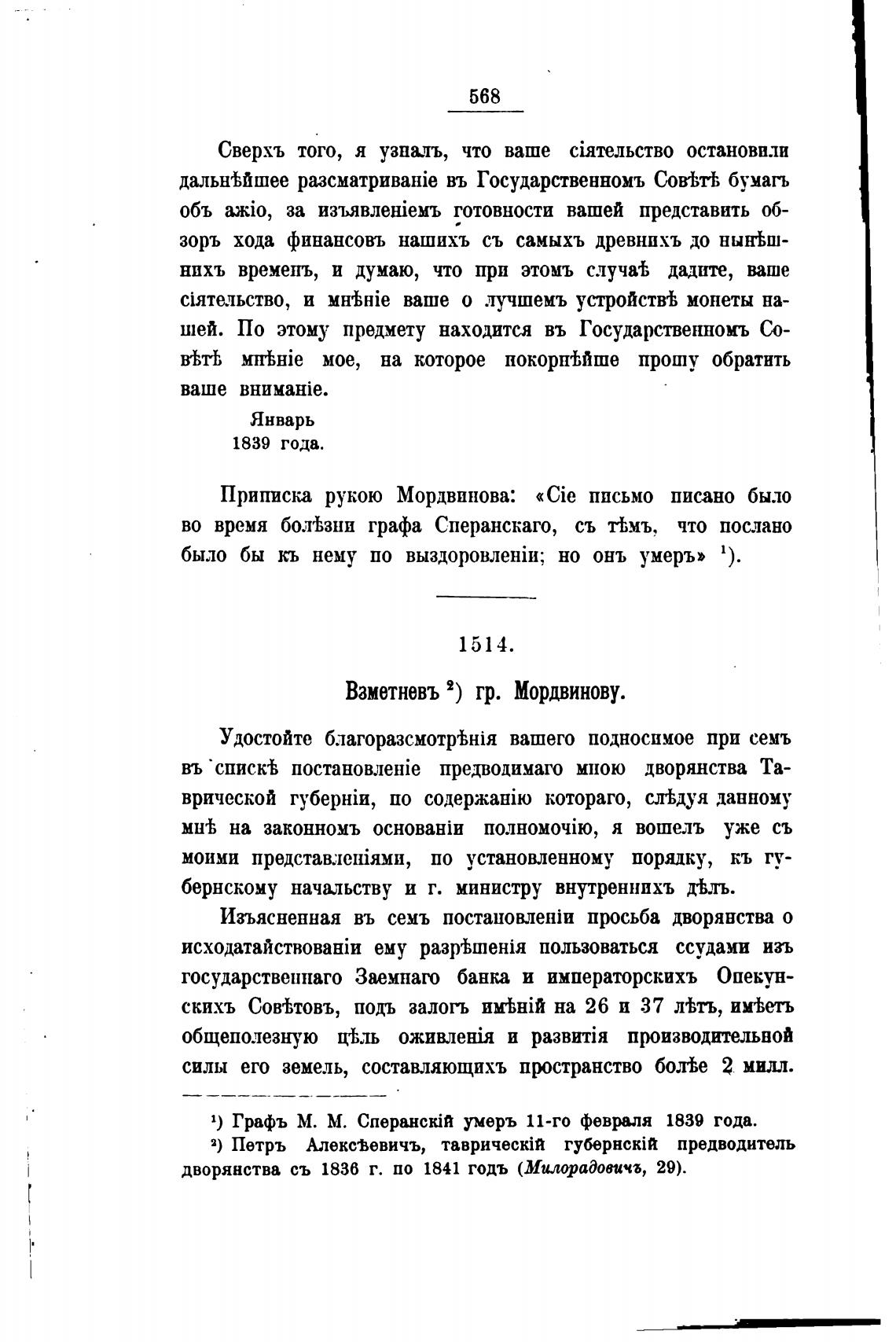 568

Сверхъ того, я узналъ, что ваше сіятельство остановили дальнѣйшее разсматриваніе въ Государственномъ Совѣтѣ бумагъ объ ажіо, за изъявленіемъ готовности вашей представить обзоръ хода финансовъ нашихъ съ самыхъ древнихъ до нынѣшнихъ временъ, и думаю, что при этомъ случаѣ дадите, ваше сіятельство, и мнѣніе ваше о лучшемъ устройствѣ монеты нашей. По этому предмету находится въ Государственномъ Совѣтѣ мнѣніе мое, на которое покорнѣйше прошу обратить ваше вниманіе.

Январь
1839 года.

Приписка рукою Мордвинова: «Сіе письмо писано было во время болѣзни графа Сперанскаго, съ тѣмъ, что послано было бы къ нему по выздоровленіи; но онъ умеръ» $^1$).

1514.

Взметневъ $^2$) гр. Мордвинову.

Удостойте благоразсмотрѣнія вашего подносимое при семъ въ спискѣ постановленіе предводимаго мною дворянства Таврической губерніи, по содержанію котораго, слѣдуя данному мнѣ на законномъ основаніи полномочію, я вошелъ уже съ моими представленіями, по установленному порядку, къ губернскому начальству и г. министру внутреннихъ дѣлъ.

Изъясненная въ семъ постановленіи просьба дворянства о исходатайствованіи ему разрѣшенія пользоваться ссудами изъ государственнаго Заемнаго банка и императорскихъ Опекунскихъ Совѣтовъ, подъ залогъ имѣній на 26 и 37 лѣтъ, имѣетъ общеполезную цѣль оживленія и развитія производительной силы его земель, составляющихъ пространство болѣе 2 милл.

$^1$) Графъ М. М. Сперанскій умеръ 11-го февраля 1839 года.
$^2$) Петръ Алексѣевичъ, таврическій губернскій предводитель дворянства съ 1836 г. по 1841 годъ (Милорадовичъ, 29).